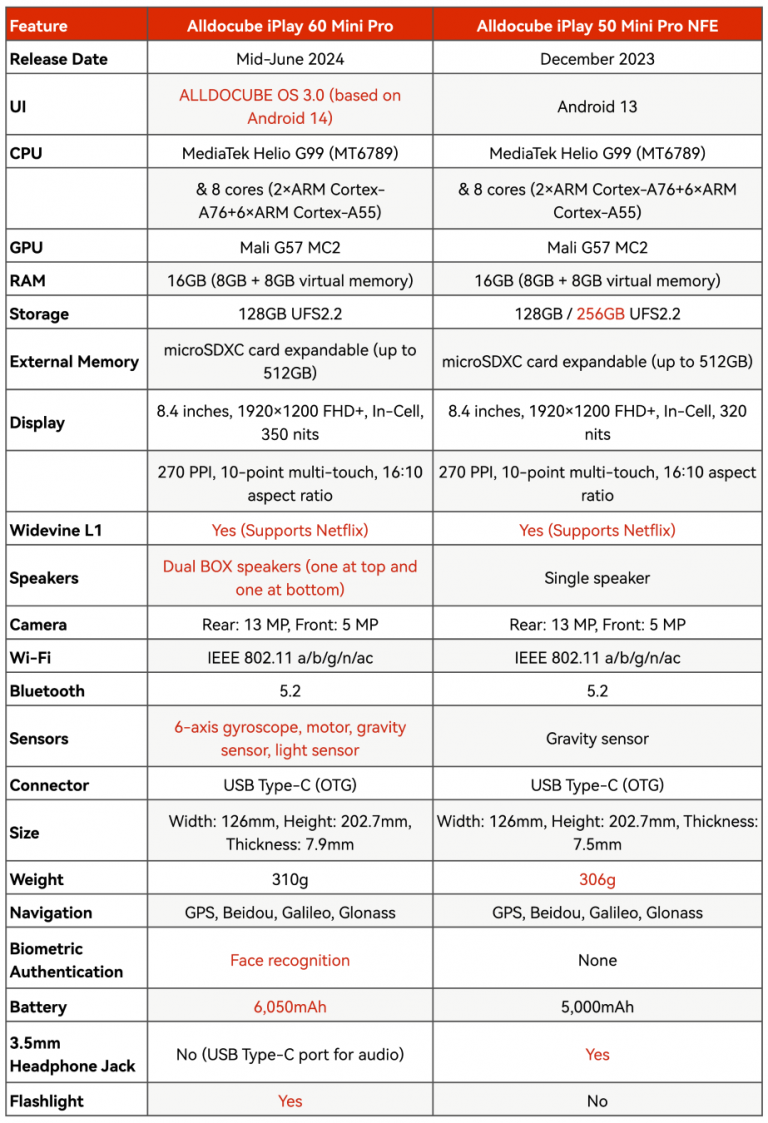 | Feature | Alldocube iPlay 60 Mini Pro | Alldocube iPlay 50 Mini Pro NFE |
|---|---|---|
| Release Date | Mid-June 2024 | December 2023 |
| UI | ALLDOCUBE OS 3.0 (based on Android 14) | Android 13 |
| CPU | MediaTek Helio G99 (MT6789) | MediaTek Helio G99 (MT6789) |
| | & 8 cores (2×ARM Cortex-A76+6×ARM Cortex-A55) | & 8 cores (2×ARM Cortex-A76+6×ARM Cortex-A55) |
| GPU | Mali G57 MC2 | Mali G57 MC2 |
| RAM | 16GB (8GB + 8GB virtual memory) | 16GB (8GB + 8GB virtual memory) |
| Storage | 128GB UFS2.2 | 128GB / 256GB UFS2.2 |
| External Memory | microSDXC card expandable (up to 512GB) | microSDXC card expandable (up to 512GB) |
| Display | 8.4 inches, 1920×1200 FHD+, In-Cell, 350 nits | 8.4 inches, 1920×1200 FHD+, In-Cell, 320 nits |
| | 270 PPI, 10-point multi-touch, 16:10 aspect ratio | 270 PPI, 10-point multi-touch, 16:10 aspect ratio |
| Widevine L1 | Yes (Supports Netflix) | Yes (Supports Netflix) |
| Speakers | Dual BOX speakers (one at top and one at bottom) | Single speaker |
| Camera | Rear: 13 MP, Front: 5 MP | Rear: 13 MP, Front: 5 MP |
| Wi-Fi | IEEE 802.11 a/b/g/n/ac | IEEE 802.11 a/b/g/n/ac |
| Bluetooth | 5.2 | 5.2 |
| Sensors | 6-axis gyroscope, motor, gravity sensor, light sensor | Gravity sensor |
| Connector | USB Type-C (OTG) | USB Type-C (OTG) |
| Size | Width: 126mm, Height: 202.7mm, Thickness: 7.9mm | Width: 126mm, Height: 202.7mm, Thickness: 7.5mm |
| Weight | 310g | 306g |
| Navigation | GPS, Beidou, Galileo, Glonass | GPS, Beidou, Galileo, Glonass |
| Biometric Authentication | Face recognition | None |
| Battery | 6,050mAh | 5,000mAh |
| 3.5mm Headphone Jack | No (USB Type-C port for audio) | Yes |
| Flashlight | Yes | No |